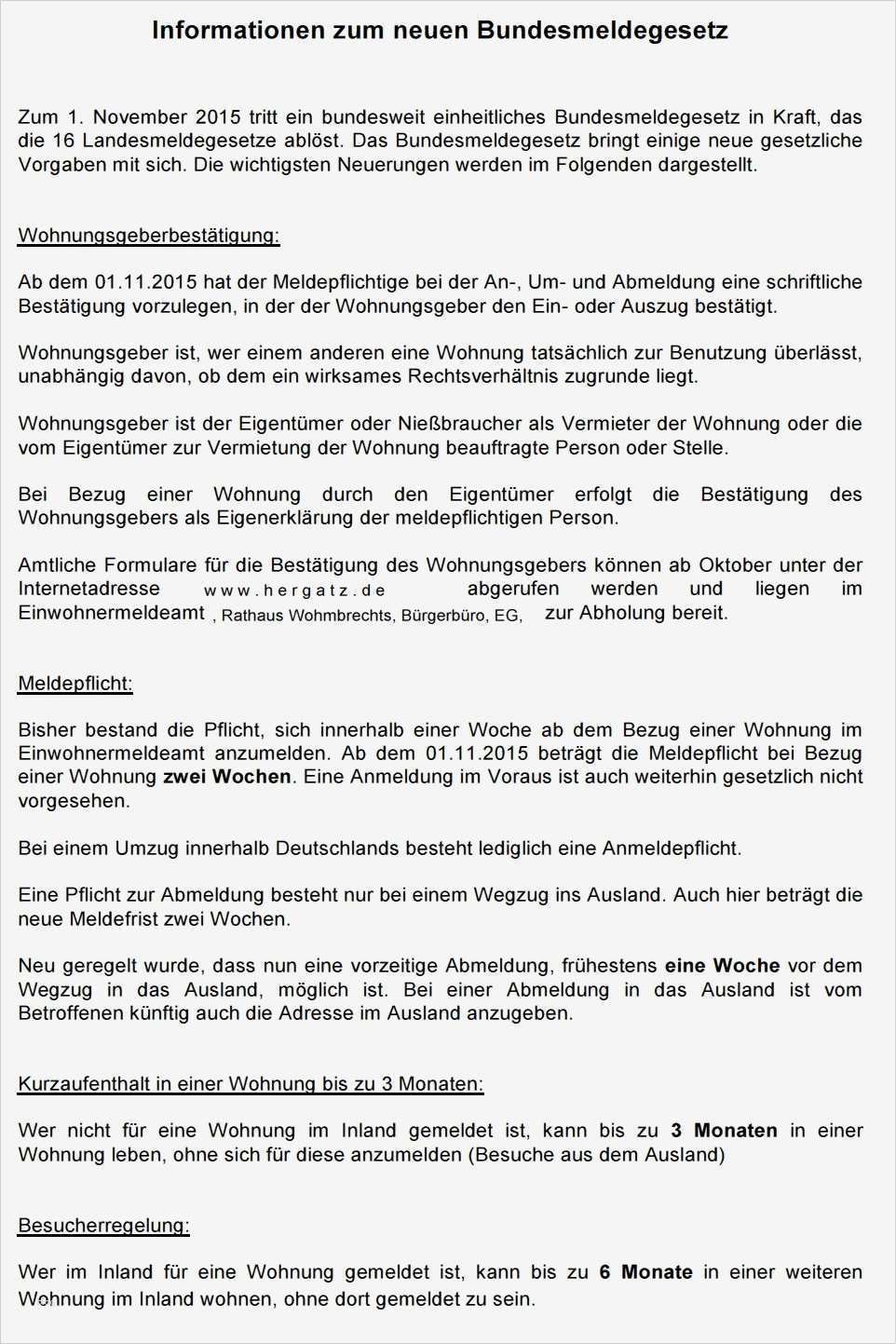 Informationen zum neuen Bundesmeldegesetz

Zum 1. November 2015 tritt ein bundesweit einheitliches Bundesmeldegesetz in Kraft, das die 16 Landesmeldegesetze ablöst. Das Bundesmeldegesetz bringt einige neue gesetzliche Vorgaben mit sich. Die wichtigsten Neuerungen werden im Folgenden dargestellt.

Wohnungsgeberbestätigung:

Ab dem 01.11.2015 hat der Meldepflichtige bei der An-, Um- und Abmeldung eine schriftliche Bestätigung vorzulegen, in der der Wohnungsgeber den Ein- oder Auszug bestätigt.

Wohnungsgeber ist, wer einem anderen eine Wohnung tatsächlich zur Benutzung überlässt, unabhängig davon, ob dem ein wirksames Rechtsverhältnis zugrunde liegt.

Wohnungsgeber ist der Eigentümer oder Nießbraucher als Vermieter der Wohnung oder die vom Eigentümer zur Vermietung der Wohnung beauftragte Person oder Stelle.

Bei Bezug einer Wohnung durch den Eigentümer erfolgt die Bestätigung des Wohnungsgebers als Eigenerklärung der meldepflichtigen Person.

Amtliche Formulare für die Bestätigung des Wohnungsgebers können ab Oktober unter der Internetadresse www.hergatz.de abgerufen werden und liegen im Einwohnermeldeamt , Rathaus Wohmbrechts, Bürgerbüro, EG, zur Abholung bereit.

Meldepflicht:

Bisher bestand die Pflicht, sich innerhalb einer Woche ab dem Bezug einer Wohnung im Einwohnermeldeamt anzumelden. Ab dem 01.11.2015 beträgt die Meldepflicht bei Bezug einer Wohnung zwei Wochen. Eine Anmeldung im Voraus ist auch weiterhin gesetzlich nicht vorgesehen.

Bei einem Umzug innerhalb Deutschlands besteht lediglich eine Anmeldepflicht.

Eine Pflicht zur Abmeldung besteht nur bei einem Wegzug ins Ausland. Auch hier beträgt die neue Meldefrist zwei Wochen.

Neu geregelt wurde, dass nun eine vorzeitige Abmeldung, frühestens eine Woche vor dem Wegzug in das Ausland, möglich ist. Bei einer Abmeldung in das Ausland ist vom Betroffenen künftig auch die Adresse im Ausland anzugeben.

Kurzaufenthalt in einer Wohnung bis zu 3 Monaten:

Wer nicht für eine Wohnung im Inland gemeldet ist, kann bis zu 3 Monaten in einer Wohnung leben, ohne sich für diese anzumelden (Besuche aus dem Ausland)

Besucherregelung:

Wer im Inland für eine Wohnung gemeldet ist, kann bis zu 6 Monate in einer weiteren Wohnung im Inland wohnen, ohne dort gemeldet zu sein.